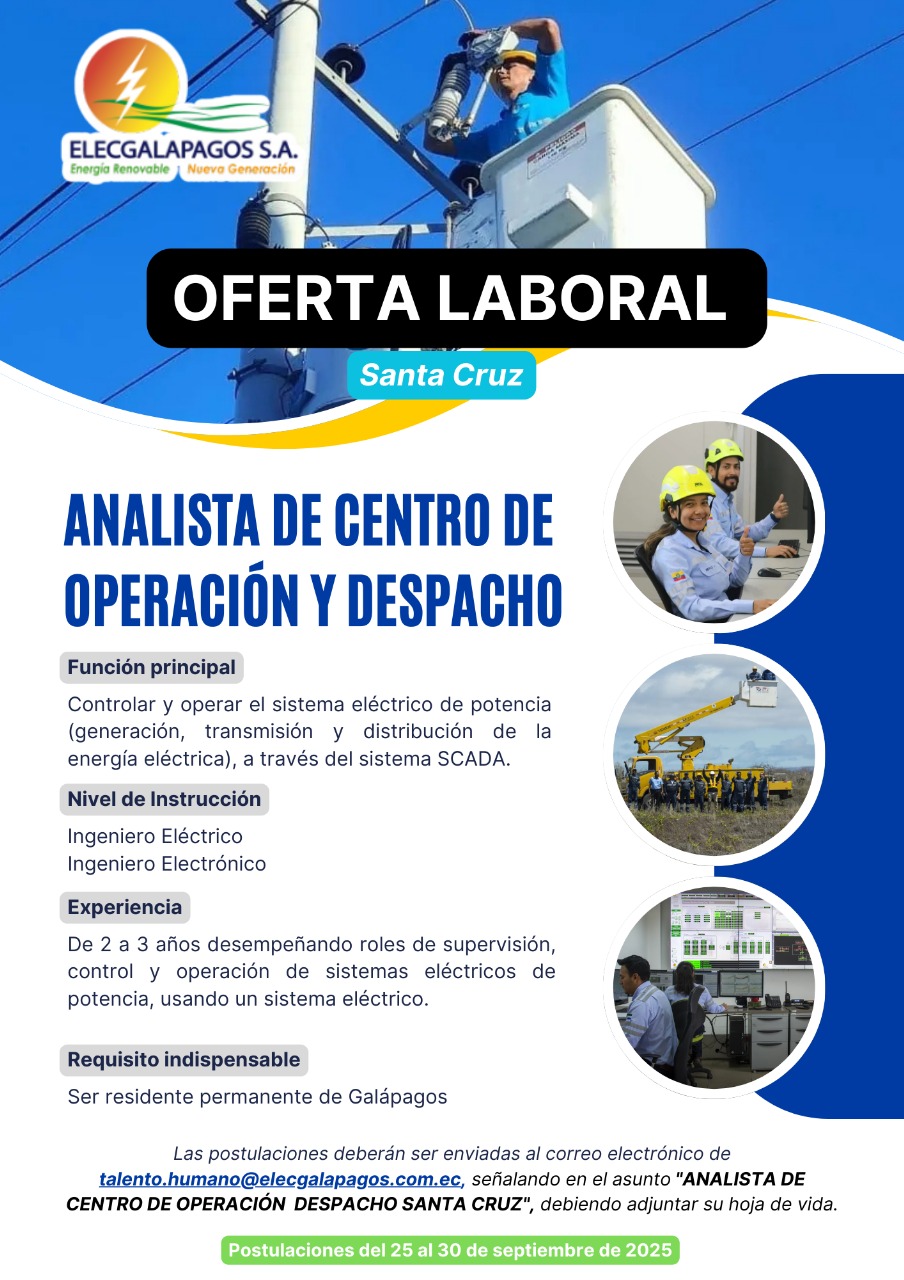 ELECGALAPAGOS S.A.
Energía Renovable Nueva Generación

OFERTA LABORAL

Santa Cruz

ANALISTA DE CENTRO DE OPERACIÓN Y DESPACHO

Función principal

Controlar y operar el sistema eléctrico de potencia (generación, transmisión y distribución de la energía eléctrica), a través del sistema SCADA.

Nivel de Instrucción

Ingeniero Eléctrico
Ingeniero Electrónico

Experiencia

De 2 a 3 años desempeñando roles de supervisión, control y operación de sistemas eléctricos de potencia, usando un sistema eléctrico.

Requisito indispensable

Ser residente permanente de Galápagos

Las postulaciones deberán ser enviadas al correo electrónico de talento.humano@elecgalapagos.com.ec, señalando en el asunto "ANALISTA DE CENTRO DE OPERACIÓN DESPACHO SANTA CRUZ", debiendo adjuntar su hoja de vida.

Postulaciones del 25 al 30 de septiembre de 2025